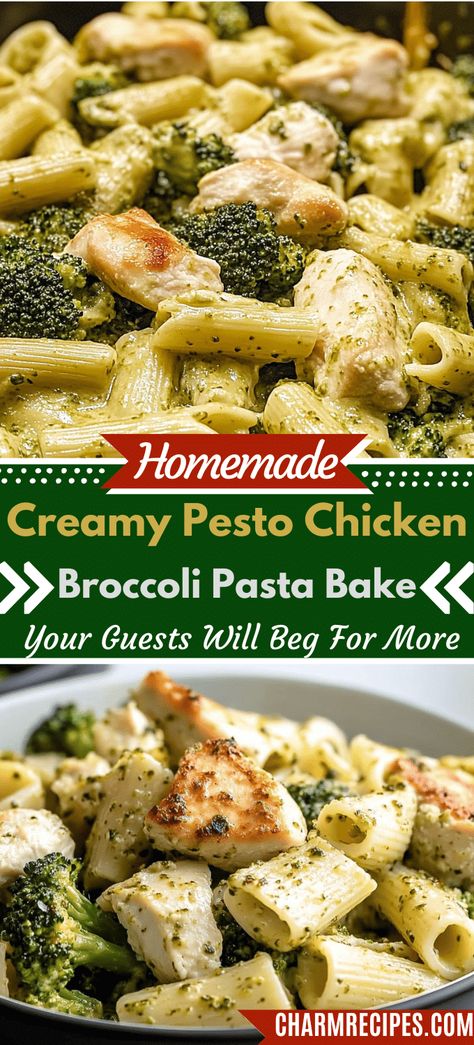 Homemade
Creamy Pesto Chicken
Broccoli Pasta Bake
Your Guests Will Beg For More
CHARMRECIPES.COM